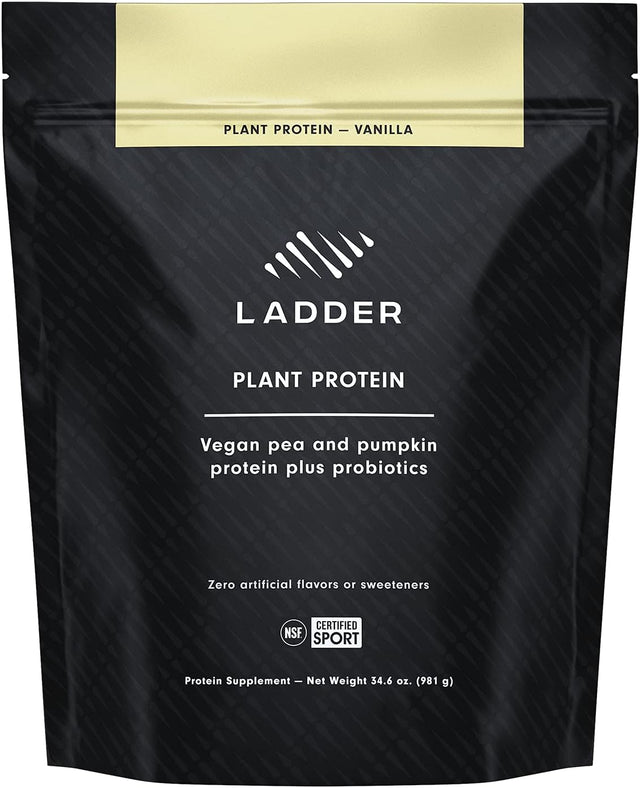 PLANT PROTEIN — VANILLA

LADDER

PLANT PROTEIN

Vegan pea and pumpkin protein plus probiotics

Zero artificial flavors or sweeteners

NSF CERTIFIED SPORT

Protein Supplement — Net Weight 34.6 oz. (981 g)